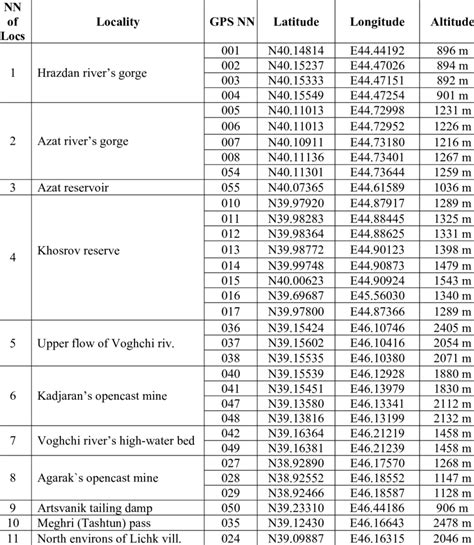 | NN of Locs | Locality | GPS NN | Latitude | Longitude | Altitude |
|---|---|---|---|---|---|
| 1 | Hrazdan river's gorge | 001 | N40.14814 | E44.44192 | 896 m |
| | | 002 | N40.15237 | E44.47026 | 894 m |
| | | 003 | N40.15333 | E44.47151 | 892 m |
| | | 004 | N40.15549 | E44.47254 | 901 m |
| 2 | Azat river's gorge | 005 | N40.11013 | E44.72998 | 1231 m |
| | | 006 | N40.11013 | E44.72952 | 1226 m |
| | | 007 | N40.10911 | E44.73180 | 1216 m |
| | | 008 | N40.11136 | E44.73401 | 1267 m |
| | | 054 | N40.11301 | E44.73644 | 1259 m |
| 3 | Azat reservoir | 055 | N40.07365 | E44.61589 | 1036 m |
| 4 | Khosrov reserve | 010 | N39.97920 | E44.87917 | 1289 m |
| | | 011 | N39.98283 | E44.88445 | 1325 m |
| | | 012 | N39.98364 | E44.88625 | 1331 m |
| | | 013 | N39.98772 | E44.90123 | 1398 m |
| | | 014 | N39.99748 | E44.90873 | 1479 m |
| | | 015 | N40.00623 | E44.90924 | 1543 m |
| | | 016 | N39.69687 | E45.56030 | 1340 m |
| | | 017 | N39.97800 | E44.87366 | 1289 m |
| 5 | Upper flow of Voghchi riv. | 036 | N39.15424 | E46.10746 | 2405 m |
| | | 037 | N39.15602 | E46.10416 | 2054 m |
| | | 038 | N39.15535 | E46.10380 | 2071 m |
| 6 | Kadjaran's opencast mine | 040 | N39.15539 | E46.12928 | 1880 m |
| | | 041 | N39.15451 | E46.13979 | 1830 m |
| | | 047 | N39.13580 | E46.13341 | 2112 m |
| | | 048 | N39.13816 | E46.13199 | 2132 m |
| 7 | Voghchi river's high-water bed | 042 | N39.16364 | E46.21219 | 1458 m |
| | | 049 | N39.16381 | E46.21239 | 1458 m |
| 8 | Agarak`s opencast mine | 027 | N38.92890 | E46.17570 | 1268 m |
| | | 028 | N38.92552 | E46.18552 | 1147 m |
| | | 029 | N38.92466 | E46.18587 | 1128 m |
| 9 | Artsvanik tailing damp | 050 | N39.23310 | E46.44186 | 906 m |
| 10 | Meghri (Tashtun) pass | 035 | N39.12430 | E46.16643 | 2478 m |
| 11 | North environs of Lichk vill. | 024 | N39.09887 | E46.16315 | 2046 m |